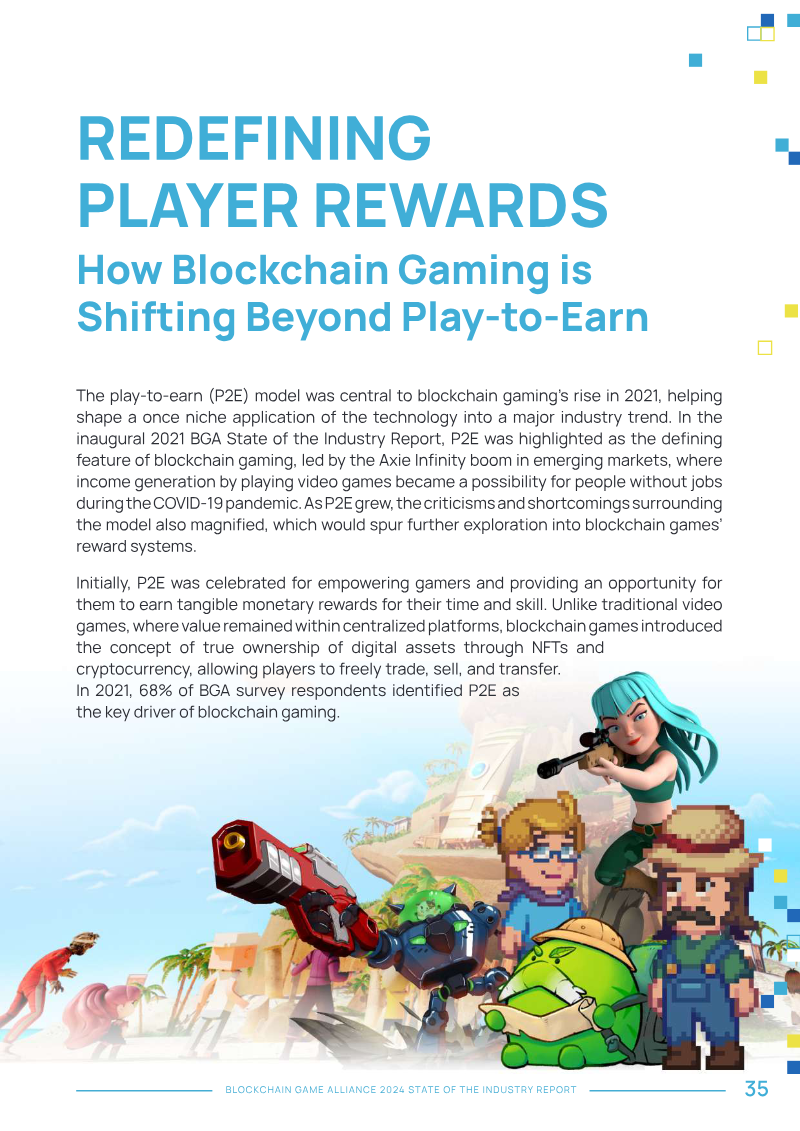 REDEFINING PLAYER REWARDS

How Blockchain Gaming is Shifting Beyond Play-to-Earn

The play-to-earn (P2E) model was central to blockchain gaming's rise in 2021, helping shape a once niche application of the technology into a major industry trend. In the inaugural 2021 BGA State of the Industry Report, P2E was highlighted as the defining feature of blockchain gaming, led by the Axie Infinity boom in emerging markets, where income generation by playing video games became a possibility for people without jobs during the COVID-19 pandemic. As P2E grew, the criticisms and shortcomings surrounding the model also magnified, which would spur further exploration into blockchain games' reward systems.

Initially, P2E was celebrated for empowering gamers and providing an opportunity for them to earn tangible monetary rewards for their time and skill. Unlike traditional video games, where value remained within centralized platforms, blockchain games introduced the concept of true ownership of digital assets through NFTs and cryptocurrency, allowing players to freely trade, sell, and transfer. In 2021, 68% of BGA survey respondents identified P2E as the key driver of blockchain gaming.

BLOCKCHAIN GAME ALLIANCE 2024 STATE OF THE INDUSTRY REPORT 35